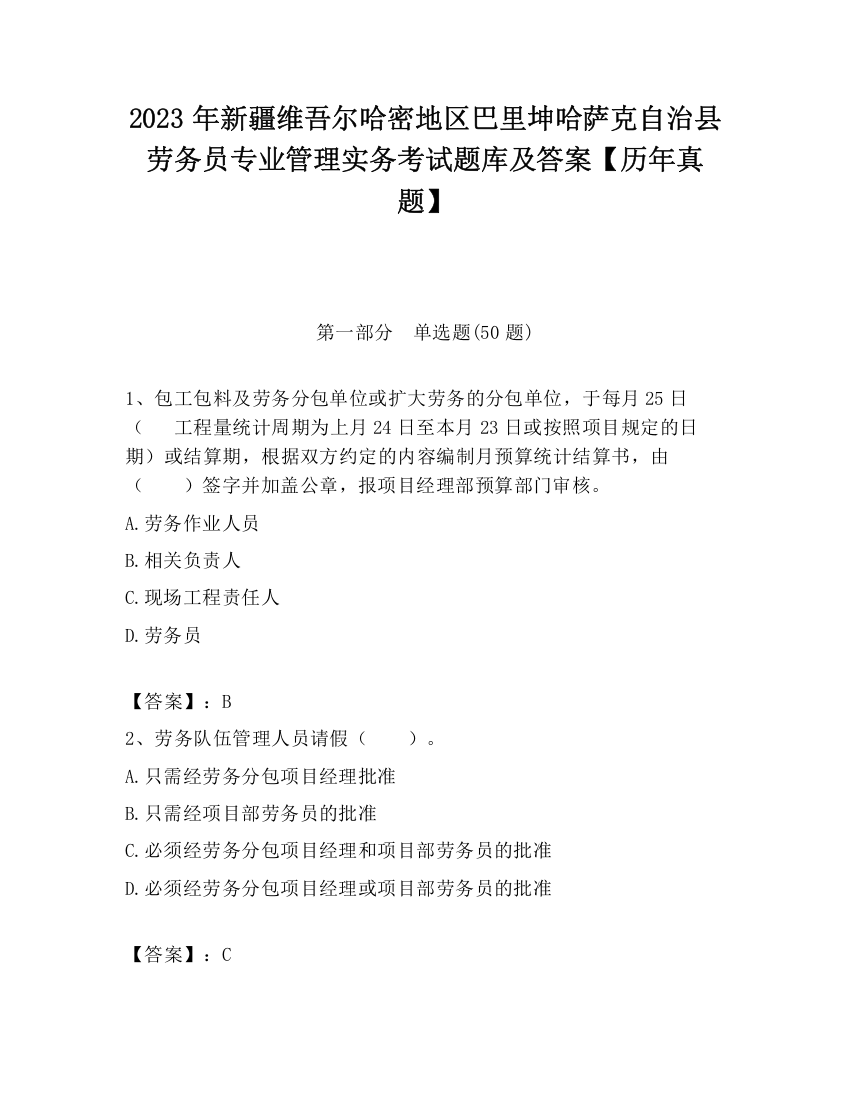 2023 年新疆维吾尔哈密地区巴里坤哈萨克自治县劳务员专业管理实务考试题库及答案【历年真题】

第一部分　单选题(50 题)

1、包工包料及劳务分包单位或扩大劳务的分包单位，于每月 25 日（　工程量统计周期为上月 24 日至本月 23 日或按照项目规定的日期）或结算期，根据双方约定的内容编制月预算统计结算书，由（　　）签字并加盖公章，报项目经理部预算部门审核。

A.劳务作业人员

B.相关负责人

C.现场工程责任人

D.劳务员

【答案】：B

2、劳务队伍管理人员请假（　　）。

A.只需经劳务分包项目经理批准

B.只需经项目部劳务员的批准

C.必须经劳务分包项目经理和项目部劳务员的批准

D.必须经劳务分包项目经理或项目部劳务员的批准

【答案】：C